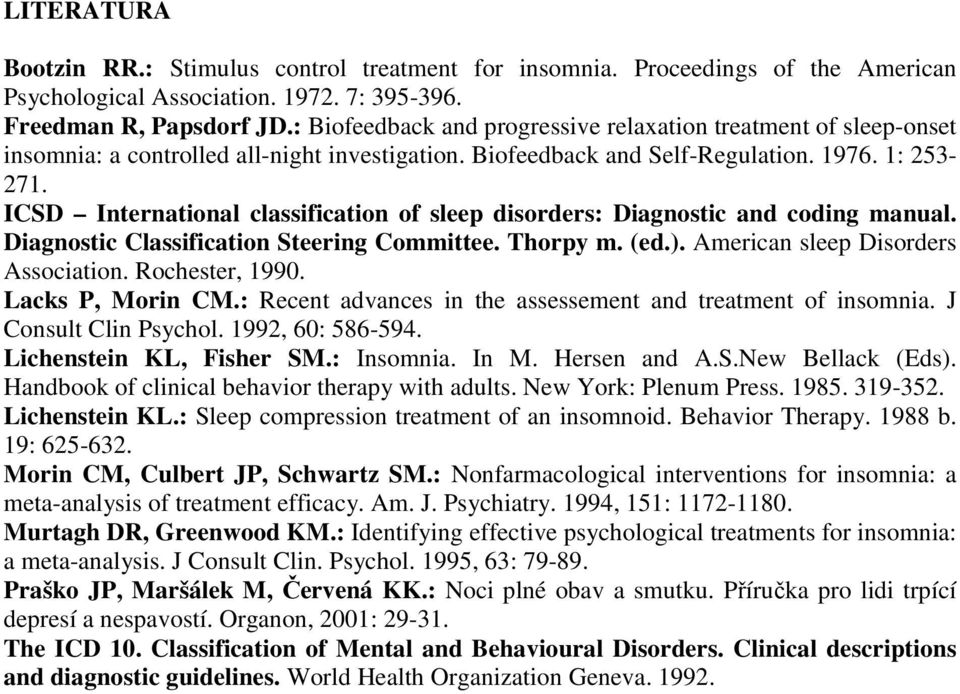 LITERATURA

Bootzin RR.: Stimulus control treatment for insomnia. Proceedings of the American Psychological Association. 1972. 7: 395-396.
Freedman R, Papsdorf JD.: Biofeedback and progressive relaxation treatment of sleep-onset insomnia: a controlled all-night investigation. Biofeedback and Self-Regulation. 1976. 1: 253-271.
ICSD – International classification of sleep disorders: Diagnostic and coding manual. Diagnostic Classification Steering Committee. Thorpy m. (ed.). American sleep Disorders Association. Rochester, 1990.
Lacks P, Morin CM.: Recent advances in the assessement and treatment of insomnia. J Consult Clin Psychol. 1992, 60: 586-594.
Lichenstein KL, Fisher SM.: Insomnia. In M. Hersen and A.S.New Bellack (Eds). Handbook of clinical behavior therapy with adults. New York: Plenum Press. 1985. 319-352.
Lichenstein KL.: Sleep compression treatment of an insomnoid. Behavior Therapy. 1988 b. 19: 625-632.
Morin CM, Culbert JP, Schwartz SM.: Nonfarmacological interventions for insomnia: a meta-analysis of treatment efficacy. Am. J. Psychiatry. 1994, 151: 1172-1180.
Murtagh DR, Greenwood KM.: Identifying effective psychological treatments for insomnia: a meta-analysis. J Consult Clin. Psychol. 1995, 63: 79-89.
Praško JP, Maršálek M, Červená KK.: Noci plné obav a smutku. Příručka pro lidi trpící depresí a nespavostí. Organon, 2001: 29-31.
The ICD 10. Classification of Mental and Behavioural Disorders. Clinical descriptions and diagnostic guidelines. World Health Organization Geneva. 1992.